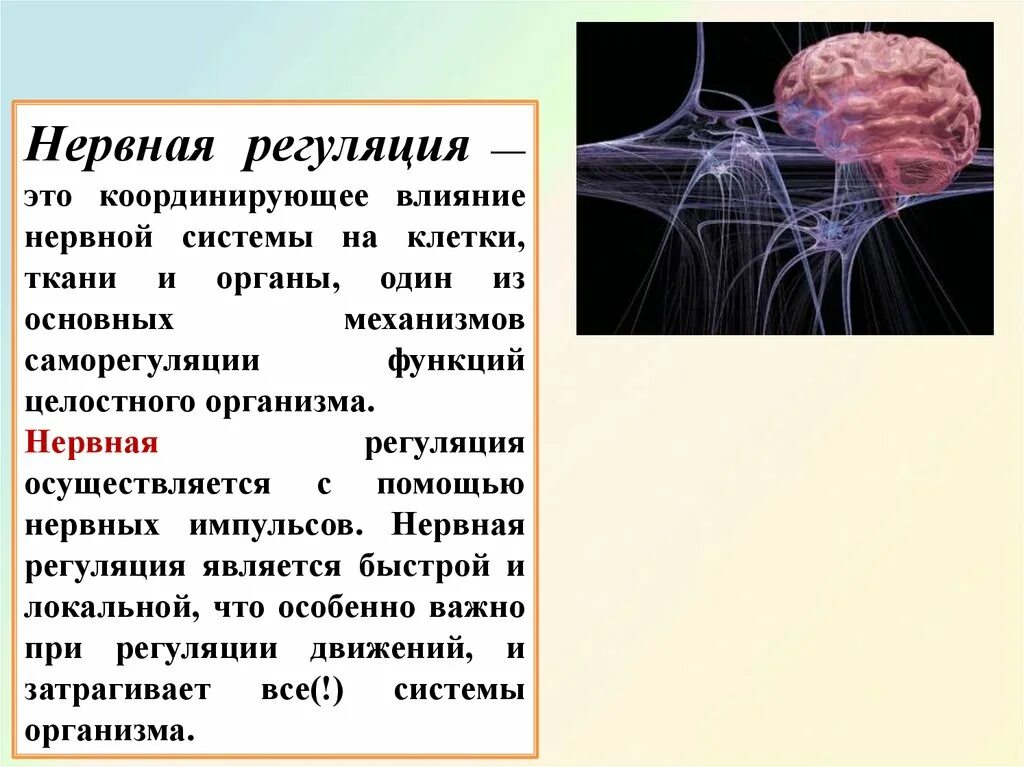 Нервная регуляция — это координирующее влияние нервной системы на клетки, ткани и органы, один из основных механизмов саморегуляции функций целостного организма.

Нервная регуляция осуществляется с помощью нервных импульсов. Нервная регуляция является быстрой и локальной, что особенно важно при регуляции движений, и затрагивает все(!) системы организма.